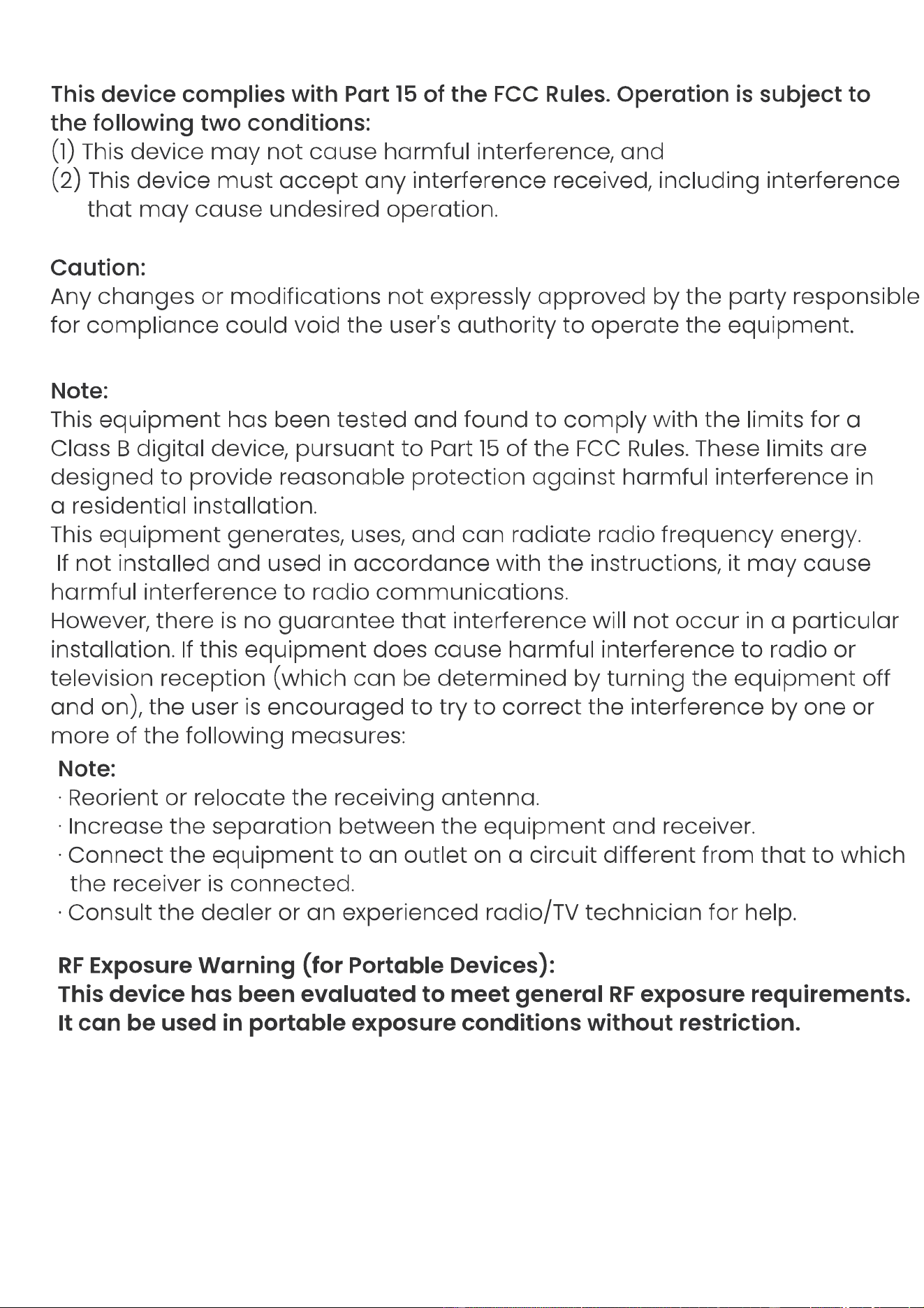 This device complies with Part 15 of the FCC Rules. Operation is subject to the following two conditions:
(1) This device may not cause harmful interference, and
(2) This device must accept any interference received, including interference that may cause undesired operation.

Caution:
Any changes or modifications not expressly approved by the party responsible for compliance could void the user's authority to operate the equipment.

Note:
This equipment has been tested and found to comply with the limits for a Class B digital device, pursuant to Part 15 of the FCC Rules. These limits are designed to provide reasonable protection against harmful interference in a residential installation.
This equipment generates, uses, and can radiate radio frequency energy. If not installed and used in accordance with the instructions, it may cause harmful interference to radio communications.
However, there is no guarantee that interference will not occur in a particular installation. If this equipment does cause harmful interference to radio or television reception (which can be determined by turning the equipment off and on), the user is encouraged to try to correct the interference by one or more of the following measures:
Note:
· Reorient or relocate the receiving antenna.
· Increase the separation between the equipment and receiver.
· Connect the equipment to an outlet on a circuit different from that to which the receiver is connected.
· Consult the dealer or an experienced radio/TV technician for help.

RF Exposure Warning (for Portable Devices):
This device has been evaluated to meet general RF exposure requirements. It can be used in portable exposure conditions without restriction.